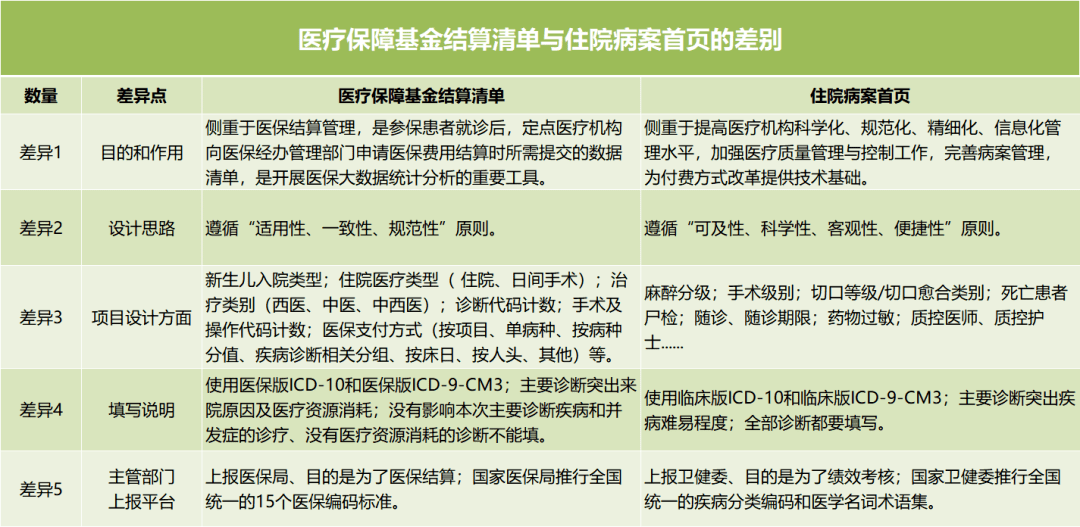 医疗保障基金结算清单与住院病案首页的差别

| 数量 | 差异点 | 医疗保障基金结算清单 | 住院病案首页 |
|---|---|---|---|
| 差异1 | 目的和作用 | 侧重于医保结算管理，是参保患者就诊后，定点医疗机构向医保经办管理部门申请医保费用结算时所需提交的数据清单，是开展医保大数据统计分析的重要工具。 | 侧重于提高医疗机构科学化、规范化、精细化、信息化管理水平，加强医疗质量管理与控制工作，完善病案管理，为付费方式改革提供技术基础。 |
| 差异2 | 设计思路 | 遵循“适用性、一致性、规范性”原则。 | 遵循“可及性、科学性、客观性、便捷性”原则。 |
| 差异3 | 项目设计方面 | 新生儿入院类型；住院医疗类型（住院、日间手术）；治疗类别（西医、中医、中西医）；诊断代码计数；手术及操作代码计数；医保支付方式（按项目、单病种、按病种分值、疾病诊断相关分组、按床日、按人头、其他）等。 | 麻醉分级；手术级别；切口等级/切口愈合类别；死亡患者尸检；随诊、随诊期限；药物过敏；质控医师、质控护士...... |
| 差异4 | 填写说明 | 使用医保版ICD-10和医保版ICD-9-CM3；主要诊断突出来院原因及医疗资源消耗；没有影响本次主要诊断疾病和并发症的诊疗、没有医疗资源消耗的诊断不能填。 | 使用临床版ICD-10和临床版ICD-9-CM3；主要诊断突出疾病难易程度；全部诊断都要填写。 |
| 差异5 | 主管部门上报平台 | 上报医保局、目的是为了医保结算；国家医保局推行全国统一的15个医保编码标准。 | 上报卫健委、目的是为了绩效考核；国家卫健委推行全国统一的疾病分类编码和医学名词术语集。 |